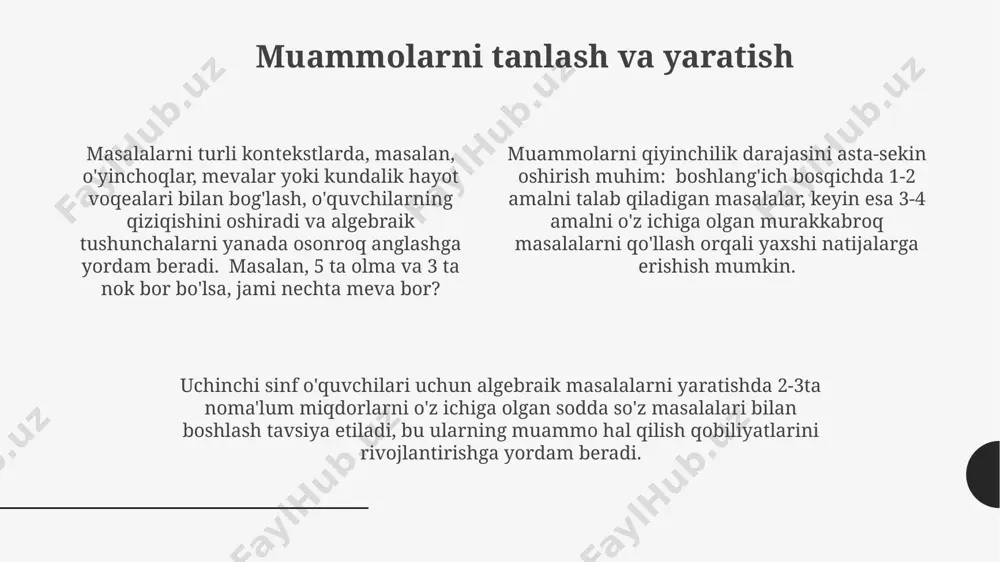 Muammolarni tanlash va yaratish

Masalalarni turli kontekstlarda, masalan, o'yinchoqlar, mevalar yoki kundalik hayot voqealari bilan bog'lash, o'quvchilarning qiziqishini oshiradi va algebraik tushunchalarni yanada osonroq anglashga yordam beradi. Masalan, 5 ta olma va 3 ta nok bor bo'lsa, jami nechta meva bor?

Muammolarni qiyinchilik darajasini asta-sekin oshirish muhim: boshlang'ich bosqichda 1-2 amalni talab qiladigan masalalar, keyin esa 3-4 amalni o'z ichiga olgan murakkabroq masalalarni qo'llash orqali yaxshi natijalarga erishish mumkin.

Uchinchi sinf o'quvchilari uchun algebraik masalalarni yaratishda 2-3ta noma'lum miqdorlarni o'z ichiga olgan sodda so'z masalalari bilan boshlash tavsiya etiladi, bu ularning muammo hal qilish qobiliyatlarini rivojlantirishga yordam beradi.

FaylHub.uz FaylHub.uz FaylHub.uz FaylHub.uz FaylHub.uz FaylHub.uz